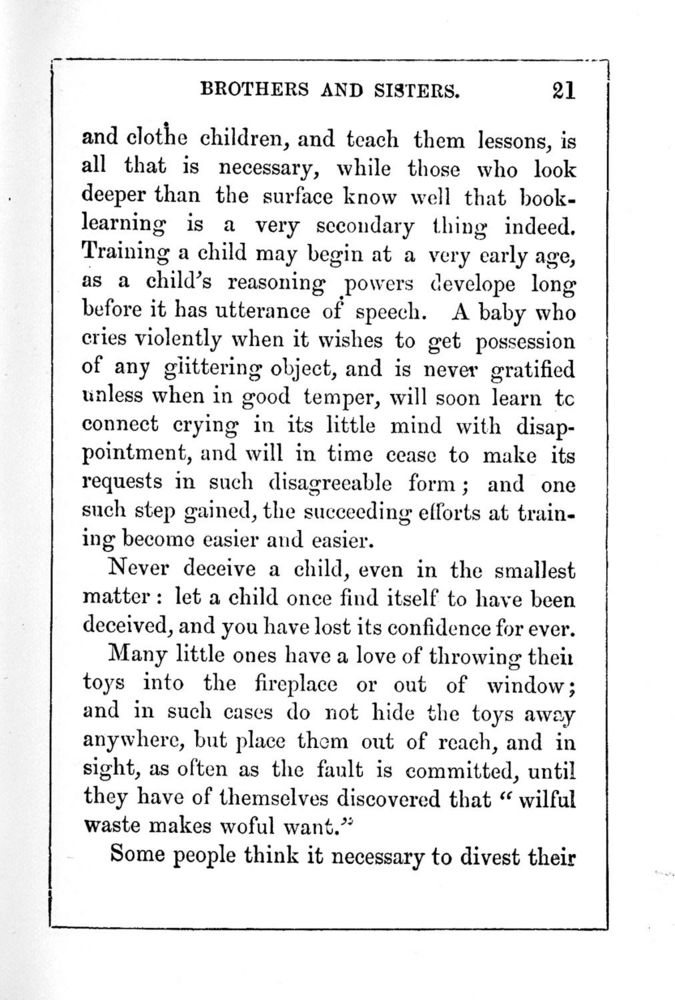 BROTHERS AND SISTERS. 21

and clothe children, and teach them lessons, is all that is necessary, while those who look deeper than the surface know well that book-learning is a very secondary thing indeed. Training a child may begin at a very early age, as a child's reasoning powers develope long before it has utterance of speech. A baby who cries violently when it wishes to get possession of any glittering object, and is never gratified unless when in good temper, will soon learn tc connect crying in its little mind with disappointment, and will in time cease to make its requests in such disagreeable form; and one such step gained, the succeeding efforts at training become easier and easier.

Never deceive a child, even in the smallest matter: let a child once find itself to have been deceived, and you have lost its confidence for ever.

Many little ones have a love of throwing theii toys into the fireplace or out of window; and in such cases do not hide the toys away anywhere, but place them out of reach, and in sight, as often as the fault is committed, until they have of themselves discovered that "wilful waste makes woful want."

Some people think it necessary to divest their